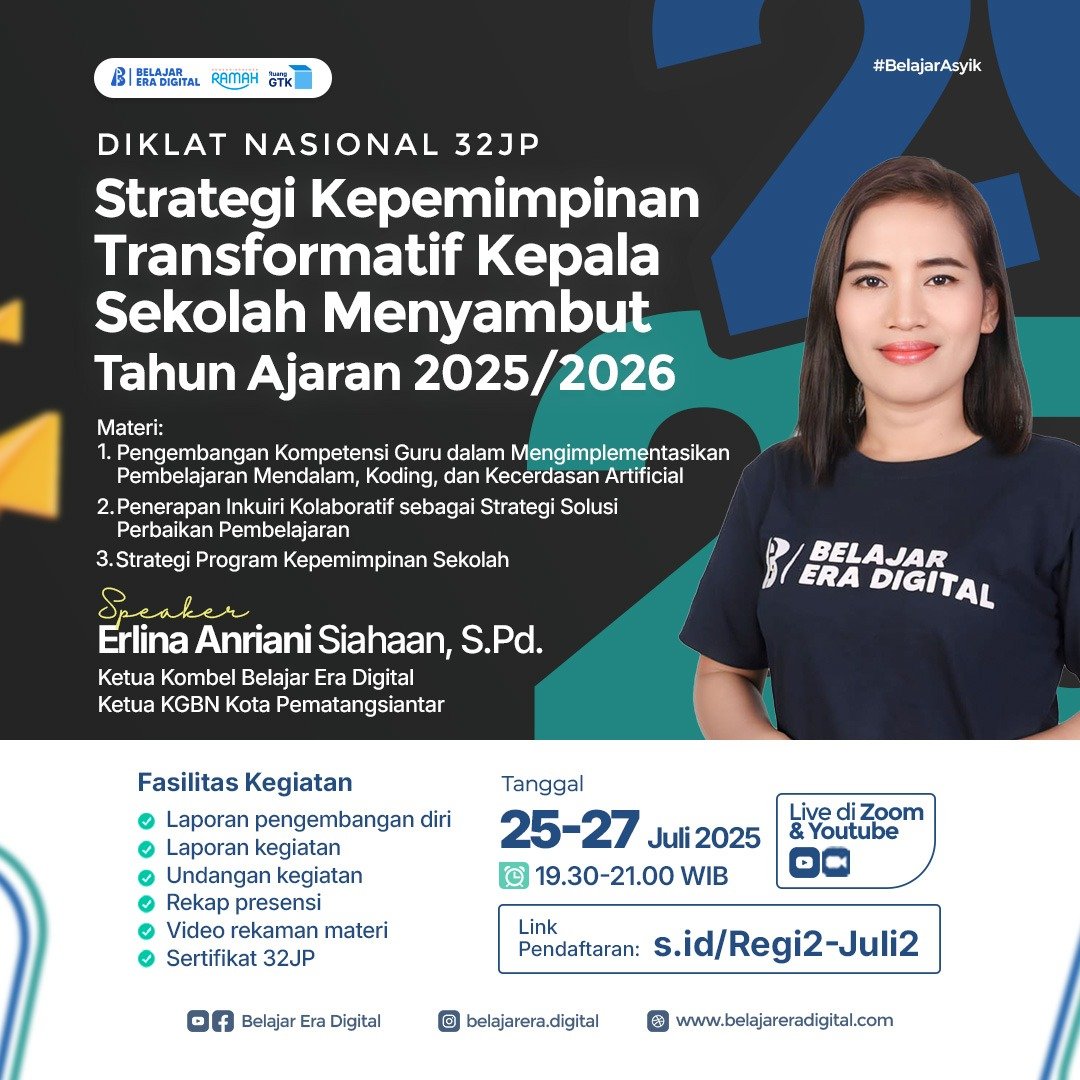 BELAJAR ERA DIGITAL RAMAH Ruang GTK

#BelajarAsyik

DIKLAT NASIONAL 32JP

Strategi Kepemimpinan Transformatif Kepala Sekolah Menyambut Tahun Ajaran 2025/2026

Materi:
1. Pengembangan Kompetensi Guru dalam Mengimplementasikan Pembelajaran Mendalam, Koding, dan Kecerdasan Artificial
2. Penerapan Inkuiri Kolaboratif sebagai Strategi Solusi Perbaikan Pembelajaran
3. Strategi Program Kepemimpinan Sekolah

Speaker
Erlina Anriani Siahaan, S.Pd.
Ketua Kombel Belajar Era Digital
Ketua KGBN Kota Pematangsiantar

BELAJAR ERA DIGITAL

Fasilitas Kegiatan
Laporan pengembangan diri
Laporan kegiatan
Undangan kegiatan
Rekap presensi
Video rekaman materi
Sertifikat 32JP

Tanggal
25-27 Juli 2025
19.30-21.00 WIB

Live di Zoom & Youtube

Link Pendaftaran: s.id/Regi2-Juli2

Belajar Era Digital
belajarera.digital
www.belajareradigital.com